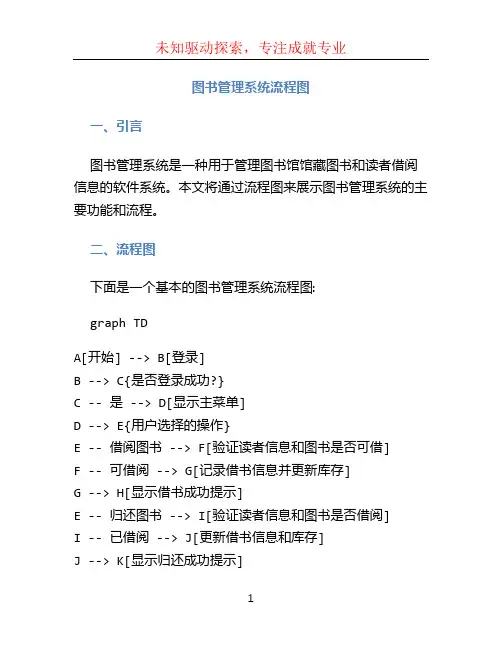 未知驱动探索，专注成就专业

图书管理系统流程图

一、引言

图书管理系统是一种用于管理图书馆馆藏图书和读者借阅信息的软件系统。本文将通过流程图来展示图书管理系统的主要功能和流程。

二、流程图

下面是一个基本的图书管理系统流程图:

graph TD

A[开始] --> B[登录]
B --> C{是否登录成功?}
C -- 是 --> D[显示主菜单]
D --> E{用户选择的操作}
E -- 借阅图书 --> F[验证读者信息和图书是否可借]
F -- 可借阅 --> G[记录借书信息并更新库存]
G --> H[显示借书成功提示]
E -- 归还图书 --> I[验证读者信息和图书是否借阅]
I -- 已借阅 --> J[更新借书信息和库存]
J --> K[显示归还成功提示]

1